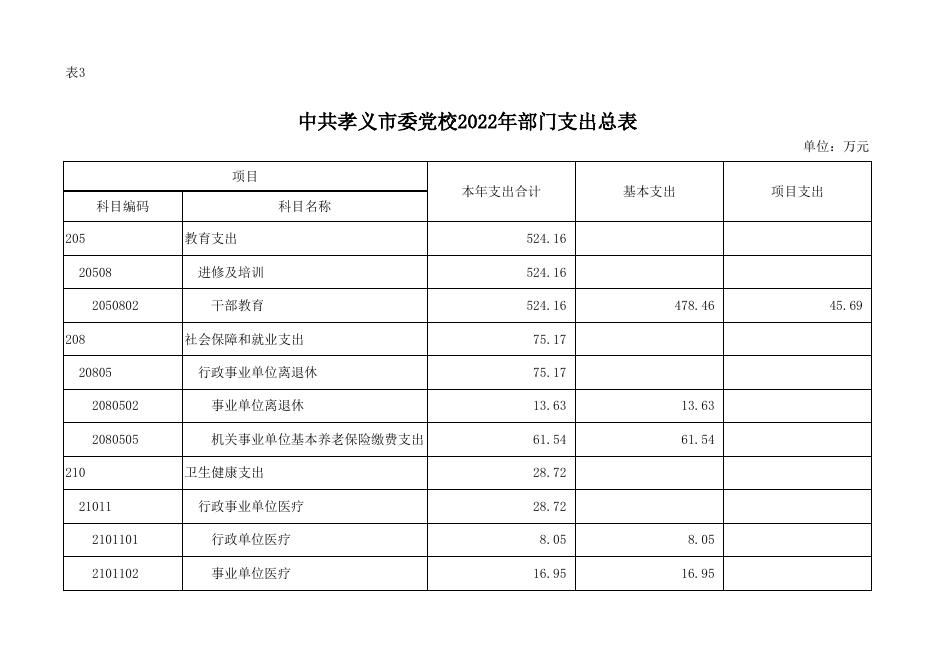 表3

中共孝义市委党校2022年部门支出总表

单位：万元

| 项目 | | 本年支出合计 | 基本支出 | 项目支出 |
|---|---|---|---|---|
| 科目编码 | 科目名称 | | | |
| 205 | 教育支出 | 524.16 | | |
| 20508 | 进修及培训 | 524.16 | | |
| 2050802 | 干部教育 | 524.16 | 478.46 | 45.69 |
| 208 | 社会保障和就业支出 | 75.17 | | |
| 20805 | 行政事业单位离退休 | 75.17 | | |
| 2080502 | 事业单位离退休 | 13.63 | 13.63 | |
| 2080505 | 机关事业单位基本养老保险缴费支出 | 61.54 | 61.54 | |
| 210 | 卫生健康支出 | 28.72 | | |
| 21011 | 行政事业单位医疗 | 28.72 | | |
| 2101101 | 行政单位医疗 | 8.05 | 8.05 | |
| 2101102 | 事业单位医疗 | 16.95 | 16.95 | |